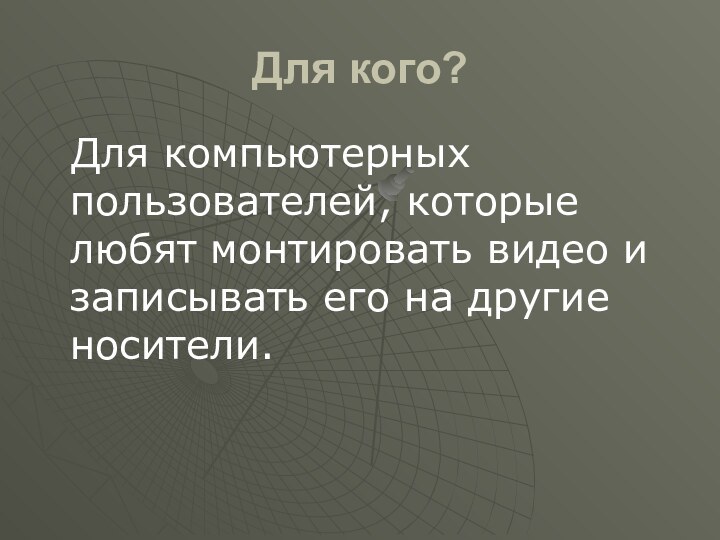 Для кого?

Для компьютерных пользователей, которые любят монтировать видео и записывать его на другие носители.